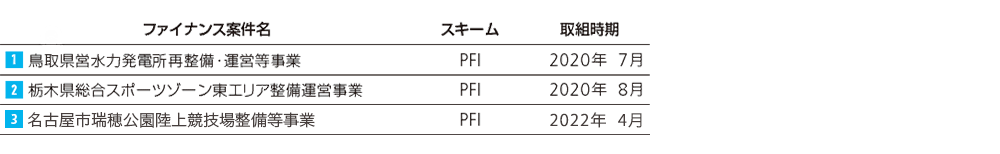 | ファイナンス案件名 | スキーム | 取組時期 |
|---|---|---|
| 1 鳥取県営水力発電所再整備・運営等事業 | PFI | 2020年 7月 |
| 2 栃木県総合スポーツゾーン東エリア整備運営事業 | PFI | 2020年 8月 |
| 3 名古屋市瑞穂公園陸上競技場整備等事業 | PFI | 2022年 4月 |